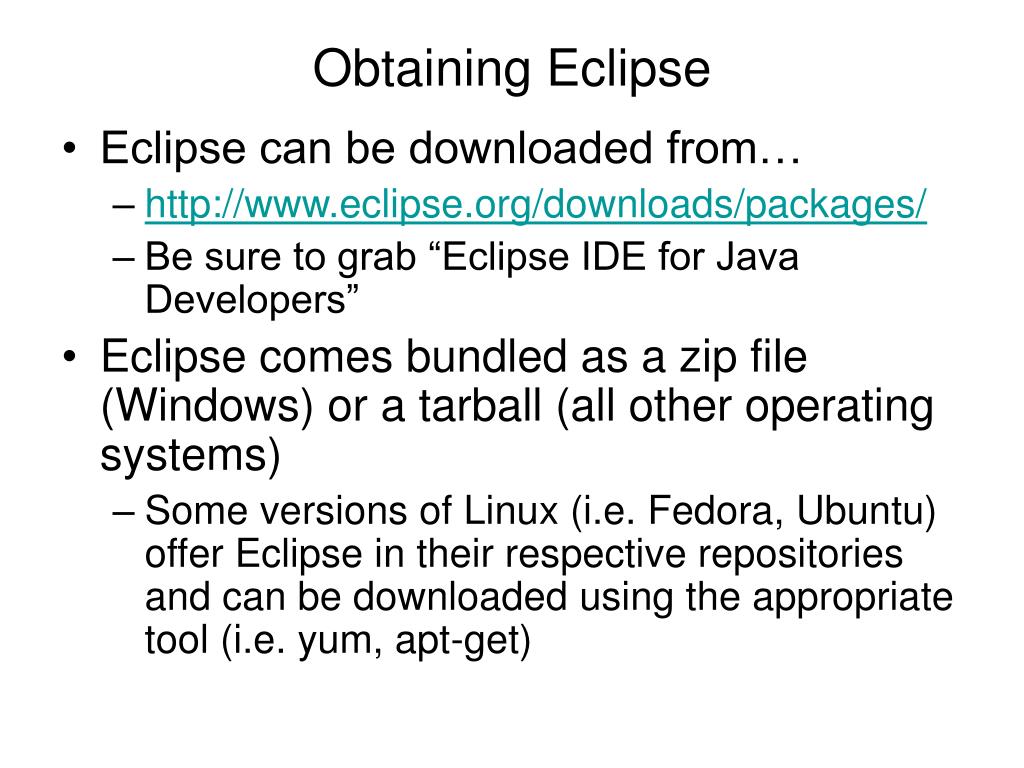 Obtaining Eclipse

• Eclipse can be downloaded from…
– http://www.eclipse.org/downloads/packages/
– Be sure to grab “Eclipse IDE for Java Developers”
• Eclipse comes bundled as a zip file (Windows) or a tarball (all other operating systems)
– Some versions of Linux (i.e. Fedora, Ubuntu) offer Eclipse in their respective repositories and can be downloaded using the appropriate tool (i.e. yum, apt-get)